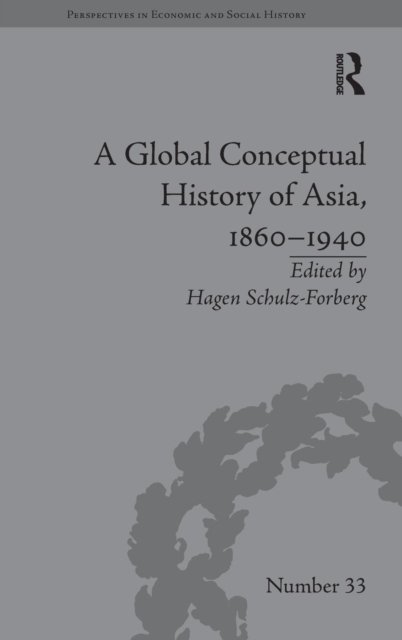 Perspectives in Economic and Social History

ROUTLEDGE

A Global Conceptual History of Asia, 1860–1940

Edited by
Hagen Schulz-Forberg

Number 33